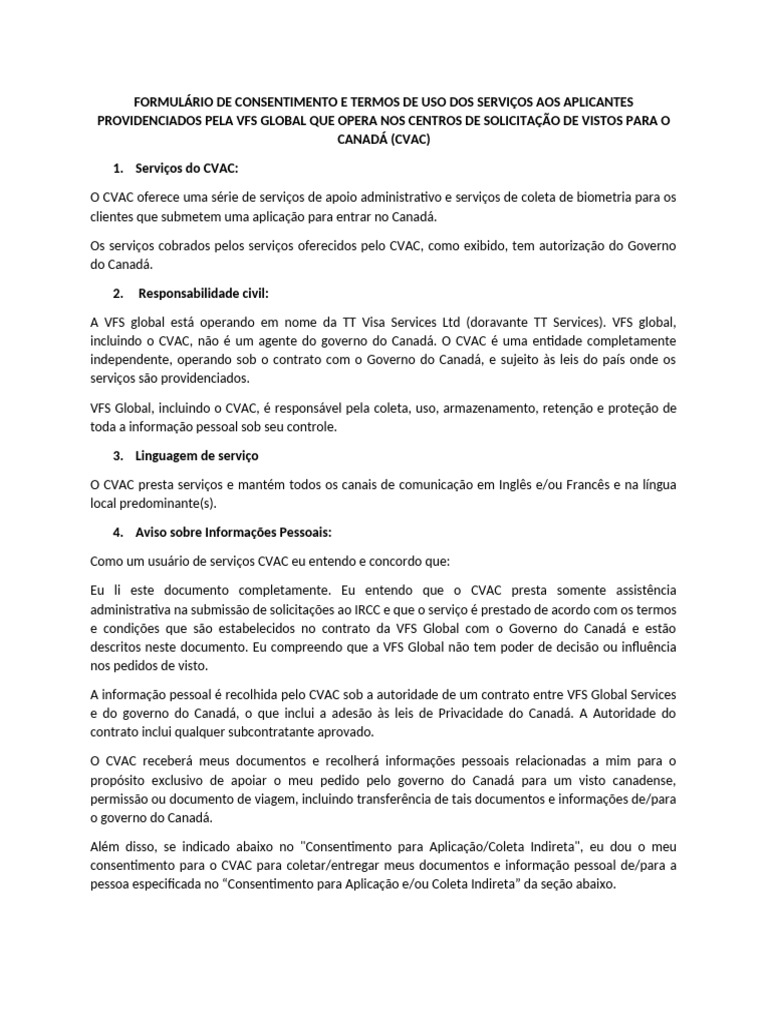 FORMULÁRIO DE CONSENTIMENTO E TERMOS DE USO DOS SERVIÇOS AOS APLICANTES PROVIDENCIADOS PELA VFS GLOBAL QUE OPERA NOS CENTROS DE SOLICITAÇÃO DE VISTOS PARA O CANADÁ (CVAC)

1. Serviços do CVAC:

O CVAC oferece uma série de serviços de apoio administrativo e serviços de coleta de biometria para os clientes que submetem uma aplicação para entrar no Canadá.

Os serviços cobrados pelos serviços oferecidos pelo CVAC, como exibido, tem autorização do Governo do Canadá.

2. Responsabilidade civil:

A VFS global está operando em nome da TT Visa Services Ltd (doravante TT Services). VFS global, incluindo o CVAC, não é um agente do governo do Canadá. O CVAC é uma entidade completamente independente, operando sob o contrato com o Governo do Canadá, e sujeito às leis do país onde os serviços são providenciados.

VFS Global, incluindo o CVAC, é responsável pela coleta, uso, armazenamento, retenção e proteção de toda a informação pessoal sob seu controle.

3. Linguagem de serviço

O CVAC presta serviços e mantém todos os canais de comunicação em Inglês e/ou Francês e na língua local predominante(s).

4. Aviso sobre Informações Pessoais:

Como um usuário de serviços CVAC eu entendo e concordo que:

Eu li este documento completamente. Eu entendo que o CVAC presta somente assistência administrativa na submissão de solicitações ao IRCC e que o serviço é prestado de acordo com os termos e condições que são estabelecidos no contrato da VFS Global com o Governo do Canadá e estão descritos neste documento. Eu compreendo que a VFS Global não tem poder de decisão ou influência nos pedidos de visto.

A informação pessoal é recolhida pelo CVAC sob a autoridade de um contrato entre VFS Global Services e do governo do Canadá, o que inclui a adesão às leis de Privacidade do Canadá. A Autoridade do contrato inclui qualquer subcontratante aprovado.

O CVAC receberá meus documentos e recolherá informações pessoais relacionadas a mim para o propósito exclusivo de apoiar o meu pedido pelo governo do Canadá para um visto canadense, permissão ou documento de viagem, incluindo transferência de tais documentos e informações de/para o governo do Canadá.

Além disso, se indicado abaixo no "Consentimento para Aplicação/Coleta Indireta", eu dou o meu consentimento para o CVAC para coletar/entregar meus documentos e informação pessoal de/para a pessoa especificada no "Consentimento para Aplicação e/ou Coleta Indireta" da seção abaixo.